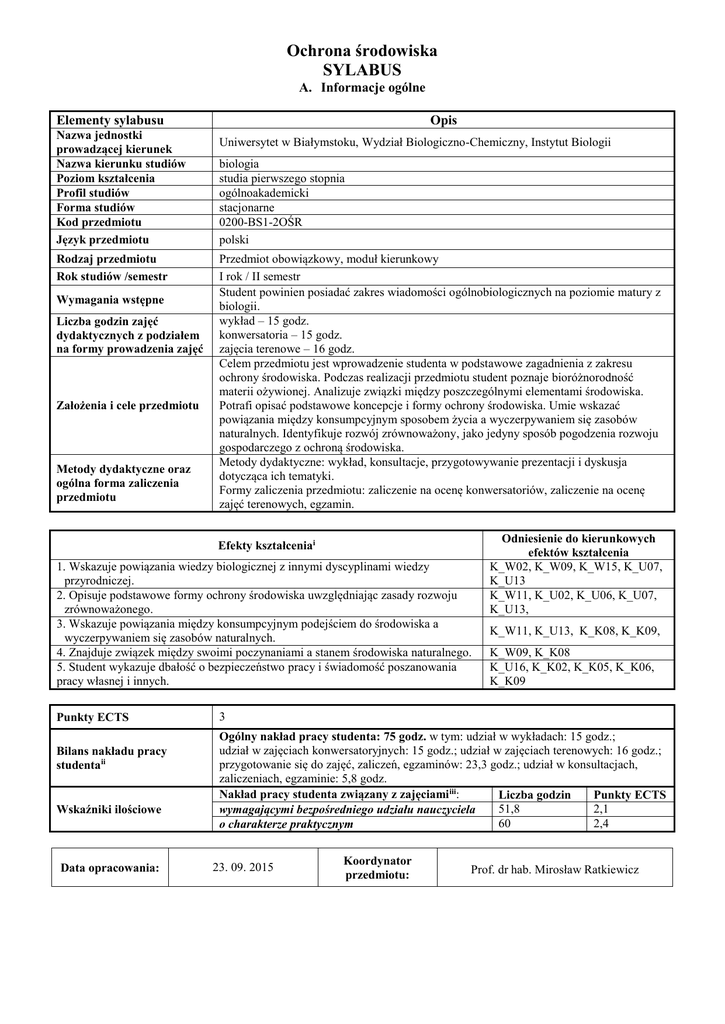 Ochrona środowiska
SYLABUS
A. Informacje ogólne

| Elementy sylabusu | Opis |
|---|---|
| Nazwa jednostki prowadzącej kierunek | Uniwersytet w Białymstoku, Wydział Biologiczno-Chemiczny, Instytut Biologii |
| Nazwa kierunku studiów | biologia |
| Poziom kształcenia | studia pierwszego stopnia |
| Profil studiów | ogólnoakademicki |
| Forma studiów | stacjonarne |
| Kod przedmiotu | 0200-BS1-2OŚR |
| Język przedmiotu | polski |
| Rodzaj przedmiotu | Przedmiot obowiązkowy, moduł kierunkowy |
| Rok studiów /semestr | I rok / II semestr |
| Wymagania wstępne | Student powinien posiadać zakres wiadomości ogólnobiologicznych na poziomie matury z biologii. |
| Liczba godzin zajęć dydaktycznych z podziałem na formy prowadzenia zajęć | wykład – 15 godz. konwersatoria – 15 godz. zajęcia terenowe – 16 godz. |
| Założenia i cele przedmiotu | Celem przedmiotu jest wprowadzenie studenta w podstawowe zagadnienia z zakresu ochrony środowiska. Podczas realizacji przedmiotu student poznaje bioróżnorodność materii ożywionej. Analizuje związki między poszczególnymi elementami środowiska. Potrafi opisać podstawowe koncepcje i formy ochrony środowiska. Umie wskazać powiązania między konsumpcyjnym sposobem życia a wyczerpywaniem się zasobów naturalnych. Identyfikuje rozwój zrównoważony, jako jedyny sposób pogodzenia rozwoju gospodarczego z ochroną środowiska. |
| Metody dydaktyczne oraz ogólna forma zaliczenia przedmiotu | Metody dydaktyczne: wykład, konsultacje, przygotowywanie prezentacji i dyskusja dotycząca ich tematyki. Formy zaliczenia przedmiotu: zaliczenie na ocenę konwersatoriów, zaliczenie na ocenę zajęć terenowych, egzamin. |

| Efekty kształcenia$^{i}$ | Odniesienie do kierunkowych efektów kształcenia |
|---|---|
| 1. Wskazuje powiązania wiedzy biologicznej z innymi dyscyplinami wiedzy przyrodniczej. | K_W02, K_W09, K_W15, K_U07, K_U13 |
| 2. Opisuje podstawowe formy ochrony środowiska uwzględniając zasady rozwoju zrównoważonego. | K_W11, K_U02, K_U06, K_U07, K_U13, |
| 3. Wskazuje powiązania między konsumpcyjnym podejściem do środowiska a wyczerpywaniem się zasobów naturalnych. | K_W11, K_U13, K_K08, K_K09, |
| 4. Znajduje związek między swoimi poczynaniami a stanem środowiska naturalnego. | K_W09, K_K08 |
| 5. Student wykazuje dbałość o bezpieczeństwo pracy i świadomość poszanowania pracy własnej i innych. | K_U16, K_K02, K_K05, K_K06, K_K09 |

| Punkty ECTS | 3 | | |
|---|---|---|---|
| Bilans nakładu pracy studenta$^{ii}$ | Ogólny nakład pracy studenta: 75 godz. w tym: udział w wykładach: 15 godz.; udział w zajęciach konwersatoryjnych: 15 godz.; udział w zajęciach terenowych: 16 godz.; przygotowanie się do zajęć, zaliczeń, egzaminów: 23,3 godz.; udział w konsultacjach, zaliczeniach, egzaminie: 5,8 godz. | | |
| Wskaźniki ilościowe | Nakład pracy studenta związany z zajęciami$^{iii}$: | Liczba godzin | Punkty ECTS |
| | wymagającymi bezpośredniego udziału nauczyciela | 51,8 | 2,1 |
| | o charakterze praktycznym | 60 | 2,4 |

| Data opracowania: | 23. 09. 2015 | Koordynator przedmiotu: | Prof. dr hab. Mirosław Ratkiewicz |
|---|---|---|---|